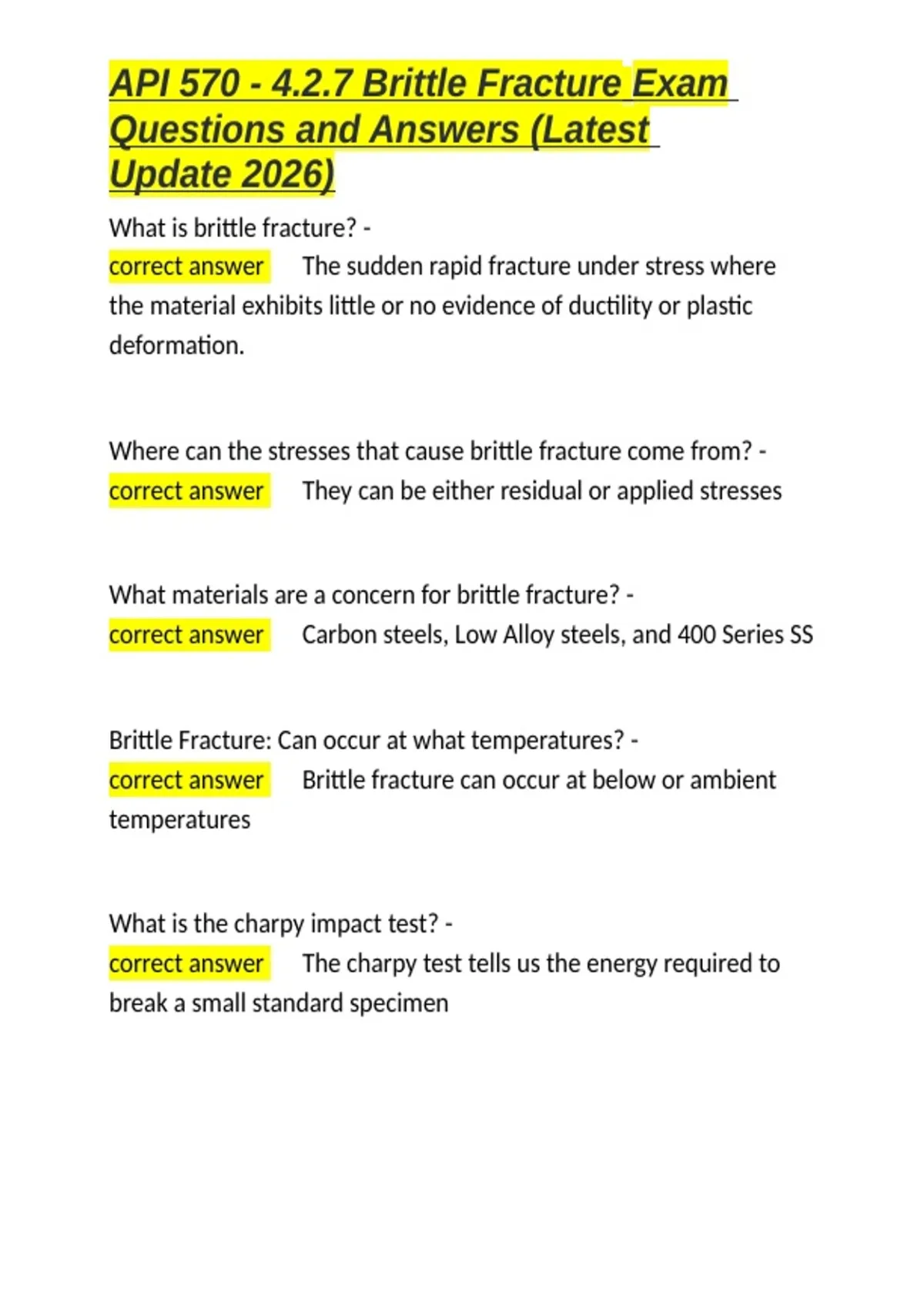 API 570 - 4.2.7 Brittle Fracture Exam Questions and Answers (Latest Update 2026)

What is brittle fracture? - correct answer The sudden rapid fracture under stress where the material exhibits little or no evidence of ductility or plastic deformation.

Where can the stresses that cause brittle fracture come from? - correct answer They can be either residual or applied stresses

What materials are a concern for brittle fracture? - correct answer Carbon steels, Low Alloy steels, and 400 Series SS

Brittle Fracture: Can occur at what temperatures? - correct answer Brittle fracture can occur at below or ambient temperatures

What is the charpy impact test? - correct answer The charpy test tells us the energy required to break a small standard specimen